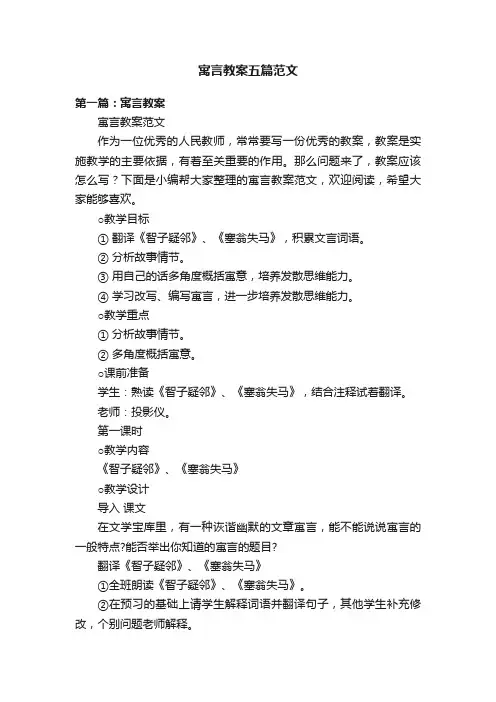 寓言教案五篇范文

第一篇：寓言教案

寓言教案范文

作为一位优秀的人民教师，常常要写一份优秀的教案，教案是实施教学的主要依据，有着至关重要的作用。那么问题来了，教案应该怎么写？下面是小编帮大家整理的寓言教案范文，欢迎阅读，希望大家能够喜欢。

○教学目标

① 翻译《智子疑邻》、《塞翁失马》，积累文言词语。

② 分析故事情节。

③ 用自己的话多角度概括寓意，培养发散思维能力。

④ 学习改写、编写寓言，进一步培养发散思维能力。

○教学重点

① 分析故事情节。

② 多角度概括寓意。

○课前准备

学生：熟读《智子疑邻》、《塞翁失马》，结合注释试着翻译。

老师：投影仪。

第一课时

○教学内容

《智子疑邻》、《塞翁失马》

○教学设计

导入 课文

在文学宝库里，有一种诙谐幽默的文章寓言，能不能说说寓言的一般特点?能否举出你知道的寓言的题目?

翻译《智子疑邻》、《塞翁失马》

①全班朗读《智子疑邻》、《塞翁失马》。

②在预习的基础上请学生解释词语并翻译句子，其他学生补充修改，个别问题老师解释。